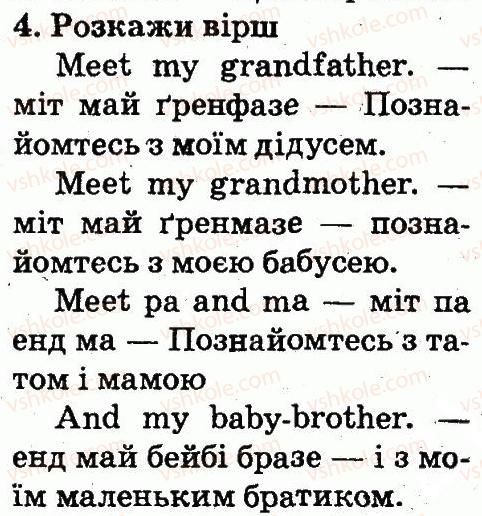 4. Розкажи вірш

Meet my grandfather. — міт май ґренфазе — Познайомтесь з моїм дідусем.

Meet my grandmother. — міт май ґренмазе — познайомтесь з моєю бабусею.

Meet pa and ma — міт па енд ма — Познайомтесь з татом і мамою

And my baby-brother. — енд май бейбі бразе — і з моїм маленьким братиком.

vshkole.com